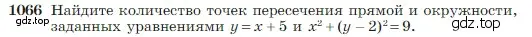 1066 Найдите количество точек пересечения прямой и окружности, заданных уравнениями $y = x + 5$ и $x^2 + (y - 2)^2 = 9$.

gdz.top

gdz.top